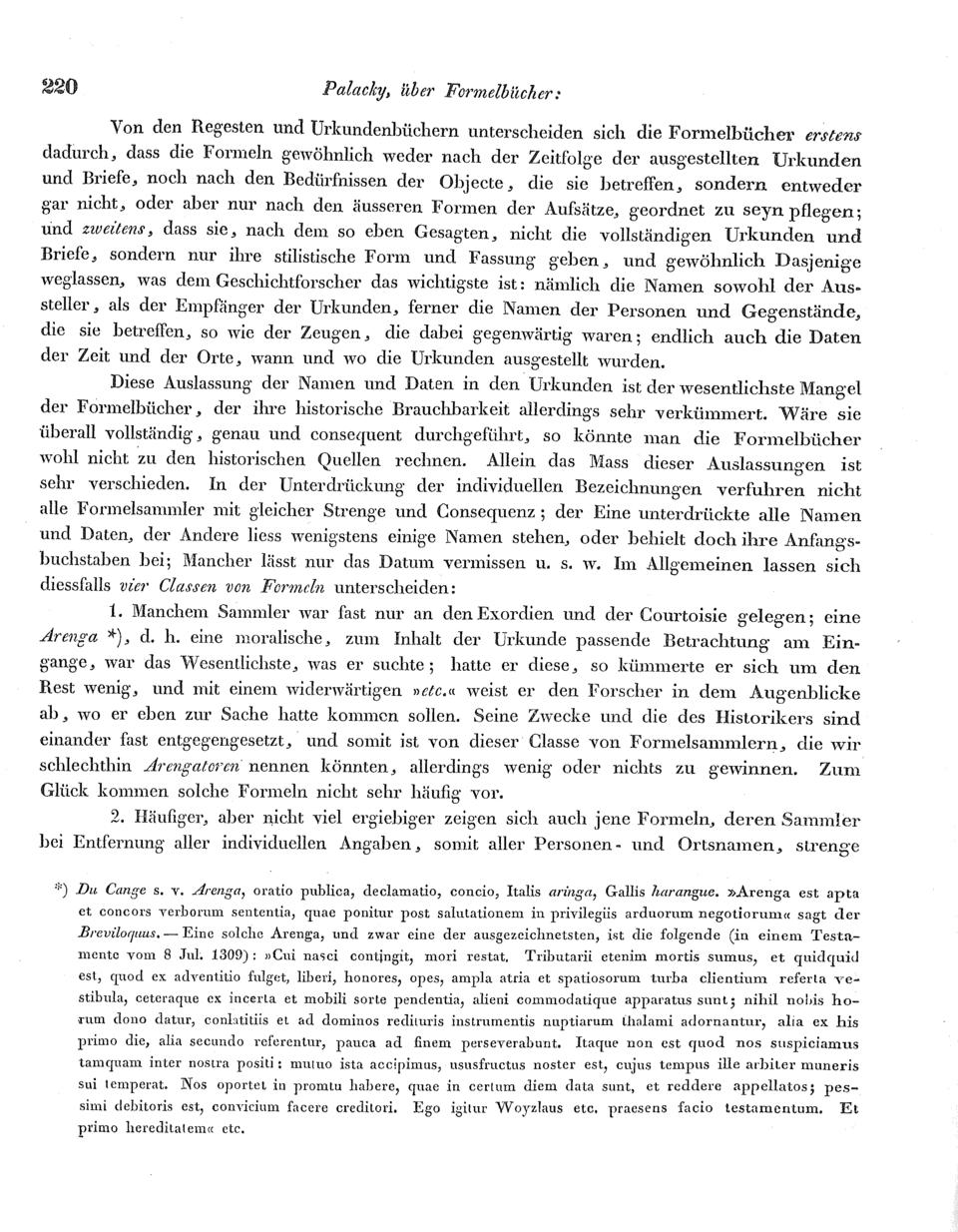 220 Palacky, über Formelbücher:

Von den Regesten und Urkundenbüchern unterscheiden sich die Formelbücher erstens dadurch, dass die Formeln gewöhnlich weder nach der Zeitfolge der ausgestellten Urkunden und Briefe, noch nach den Bedürfnissen der Objecte, die sie betreffen, sondern entweder gar nicht, oder aber nur nach den äusseren Formen der Aufsätze, geordnet zu seyn pflegen; und zweitens, dass sie, nach dem so eben Gesagten, nicht die vollständigen Urkunden und Briefe, sondern nur ihre stilistische Form und Fassung geben, und gewöhnlich Dasjenige weglassen, was dem Geschichtforscher das wichtigste ist: nämlich die Namen sowohl der Aussteller, als der Empfänger der Urkunden, ferner die Namen der Personen und Gegenstände, die sie betreffen, so wie der Zeugen, die dabei gegenwärtig waren; endlich auch die Daten der Zeit und der Orte, wann und wo die Urkunden ausgestellt wurden.

Diese Auslassung der Namen und Daten in den Urkunden ist der wesentlichste Mangel der Formelbücher, der ihre historische Brauchbarkeit allerdings sehr verkümmert. Wäre sie überall vollständig, genau und consequent durchgeführt, so könnte man die Formelbücher wohl nicht zu den historischen Quellen rechnen. Allein das Mass dieser Auslassungen ist sehr verschieden. In der Unterdrückung der individuellen Bezeichnungen verfuhren nicht alle Formelsammler mit gleicher Strenge und Consequenz; der Eine unterdrückte alle Namen und Daten, der Andere liess wenigstens einige Namen stehen, oder behielt doch ihre Anfangsbuchstaben bei; Mancher lässt nur das Datum vermissen u. s. w. Im Allgemeinen lassen sich diessfalls vier Classen von Formeln unterscheiden:

1. Manchem Sammler war fast nur an den Exordien und der Courtoisie gelegen; eine Arenga *), d. h. eine moralische, zum Inhalt der Urkunde passende Betrachtung am Eingange, war das Wesentlichste, was er suchte; hatte er diese, so kümmerte er sich um den Rest wenig, und mit einem widerwärtigen »etc.« weist er den Forscher in dem Augenblicke ab, wo er eben zur Sache hatte kommen sollen. Seine Zwecke und die des Historikers sind einander fast entgegengesetzt, und somit ist von dieser Classe von Formelsammlern, die wir schlechthin Arengatoren nennen könnten, allerdings wenig oder nichts zu gewinnen. Zum Glück kommen solche Formeln nicht sehr häufig vor.

2. Häufiger, aber nicht viel ergiebiger zeigen sich auch jene Formeln, deren Sammler bei Entfernung aller individuellen Angaben, somit aller Personen- und Ortsnamen, strenge

*) Du Cange s. v. Arenga, oratio publica, declamatio, concio, Italis aringa, Gallis harangue. »Arenga est apta et concors verborum sententia, quae ponitur post salutationem in privilegiis arduorum negotiorum« sagt der Breviloquus. — Eine solche Arenga, und zwar eine der ausgezeichnetsten, ist die folgende (in einem Testamente vom 8 Jul. 1309): »Cui nasci contingit, mori restat. Tributarii etenim mortis sumus, et quidquid est, quod ex adventitio fulget, liberi, honores, opes, ampla atria et spatiosorum turba clientium referta vestibula, ceteraque ex incerta et mobili sorte pendentia, alieni commodatique apparatus sunt; nihil nobis horum dono datur, conlatitiis et ad dominos redituris instrumentis nuptiarum thalami adornantur, alia ex his primo die, alia secundo referentur, pauca ad finem perseverabunt. Itaque non est quod nos suspiciamus tamquam inter nostra positi: mutuo ista accipimus, ususfructus noster est, cujus tempus ille arbiter muneris sui temperat. Nos oportet in promtu habere, quae in certum diem data sunt, et reddere appellatos; pessimi debitoris est, convicium facere creditori. Ego igitur Woyzlaus etc. praesens facio testamentum. Et primo hereditatem« etc.